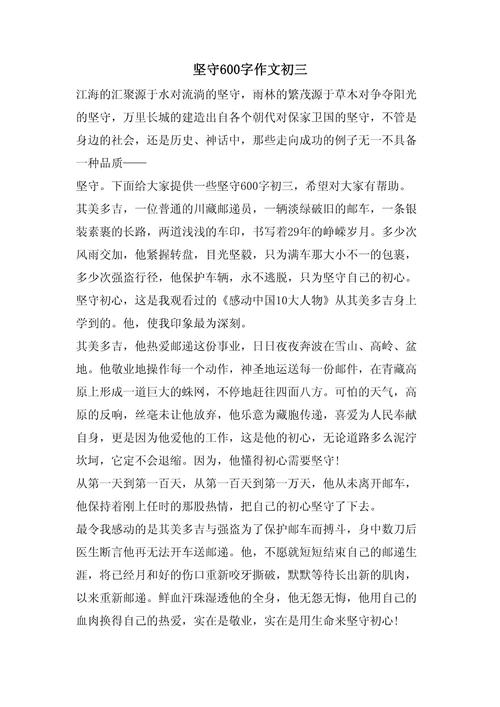 坚守600字作文初三

江海的汇聚源于水对流淌的坚守，雨林的繁茂源于草木对争夺阳光的坚守，万里长城的建造出自各个朝代对保家卫国的坚守，不管是身边的社会，还是历史、神话中，那些走向成功的例子无一不具备一种品质——

坚守。下面给大家提供一些坚守600字初三，希望对大家有帮助。

其美多吉，一位普通的川藏邮递员，一辆淡绿破旧的邮车，一条银装素裹的长路，两道浅浅的车印，书写着29年的峥嵘岁月。多少次风雨交加，他紧握转盘，目光坚毅，只为满车那大小不一的包裹，多少次强盗行径，他保护车辆，永不逃脱，只为坚守自己的初心。

坚守初心，这是我观看过的《感动中国10大人物》从其美多吉身上学到的。他，使我印象最为深刻。

其美多吉，他热爱邮递这份事业，日日夜夜奔波在雪山、高岭、盆地。他敬业地操作每一个动作，神圣地运送每一份邮件，在青藏高原上形成一道巨大的蛛网，不停地赶往四面八方。可怕的天气，高原的反响，丝毫未让他放弃，他乐意为藏胞传递，喜爱为人民奉献自身，更是因为他爱他的工作，这是他的初心，无论道路多么泥泞坎坷，它定不会退缩。因为，他懂得初心需要坚守！

从第一天到第一百天，从第一百天到第一万天，他从未离开邮车，他保持着刚上任时的那股热情，把自己的初心坚守了下去。

最令我感动的是其美多吉与强盗为了保护邮车而搏斗，身中数刀后医生断言他再无法开车送邮递。他，不愿就短短结束自己的邮递生涯，将已经月和好的伤口重新咬牙撕破，默默等待长出新的肌肉，以来重新邮递。鲜血汗珠湿透他的全身，他无怨无悔，他用自己的血肉换得自己的热爱，实在是敬业，实在是用生命来坚守初心！